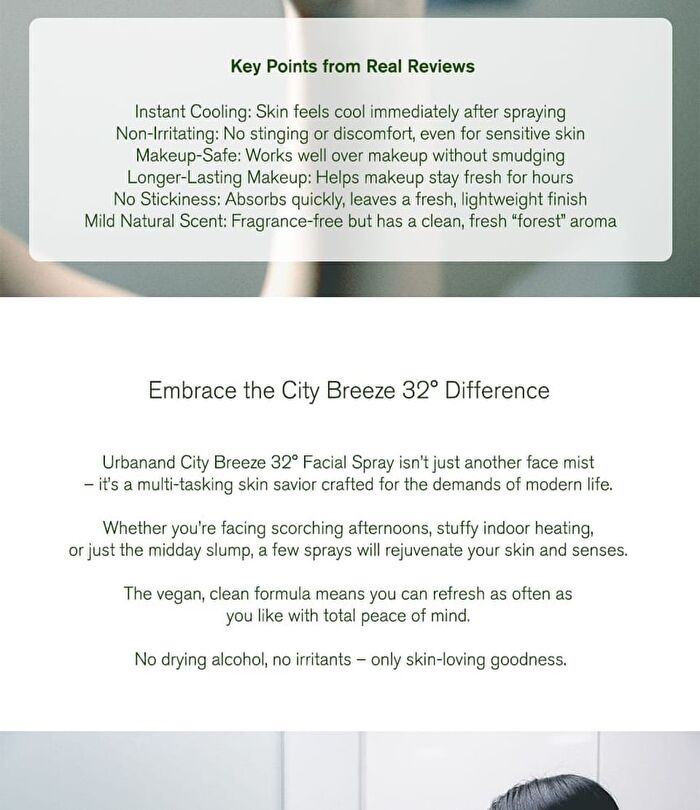 Key Points from Real Reviews

Instant Cooling: Skin feels cool immediately after spraying
Non-Irritating: No stinging or discomfort, even for sensitive skin
Makeup-Safe: Works well over makeup without smudging
Longer-Lasting Makeup: Helps makeup stay fresh for hours
No Stickiness: Absorbs quickly, leaves a fresh, lightweight finish
Mild Natural Scent: Fragrance-free but has a clean, fresh "forest" aroma

Embrace the City Breeze 32° Difference

Urbanand City Breeze 32° Facial Spray isn't just another face mist – it's a multi-tasking skin savior crafted for the demands of modern life.

Whether you're facing scorching afternoons, stuffy indoor heating, or just the midday slump, a few sprays will rejuvenate your skin and senses.

The vegan, clean formula means you can refresh as often as you like with total peace of mind.

No drying alcohol, no irritants – only skin-loving goodness.